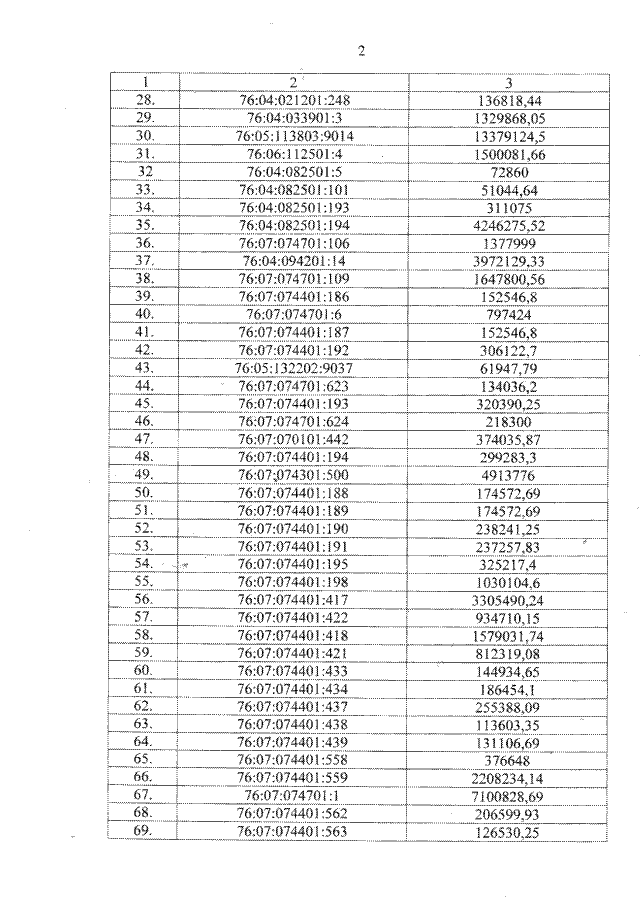 2

| 1 | 2 | 3 |
|---|---|---|
| 28. | 76:04:021201:248 | 136818,44 |
| 29. | 76:04:033901:3 | 1329868,05 |
| 30. | 76:05:113803:9014 | 13379124,5 |
| 31. | 76:06:112501:4 | 1500081,66 |
| 32 | 76:04:082501:5 | 72860 |
| 33. | 76:04:082501:101 | 51044,64 |
| 34. | 76:04:082501:193 | 311075 |
| 35. | 76:04:082501:194 | 4246275,52 |
| 36. | 76:07:074701:106 | 1377999 |
| 37. | 76:04:094201:14 | 3972129,33 |
| 38. | 76:07:074701:109 | 1647800,56 |
| 39. | 76:07:074401:186 | 152546,8 |
| 40. | 76:07:074701:6 | 797424 |
| 41. | 76:07:074401:187 | 152546,8 |
| 42. | 76:07:074401:192 | 306122,7 |
| 43. | 76:05:132202:9037 | 61947,79 |
| 44. | 76:07:074701:623 | 134036,2 |
| 45. | 76:07:074401:193 | 320390,25 |
| 46. | 76:07:074701:624 | 218300 |
| 47. | 76:07:070101:442 | 374035,87 |
| 48. | 76:07:074401:194 | 299283,3 |
| 49. | 76:07:074301:500 | 4913776 |
| 50. | 76:07:074401:188 | 174572,69 |
| 51. | 76:07:074401:189 | 174572,69 |
| 52. | 76:07:074401:190 | 238241,25 |
| 53. | 76:07:074401:191 | 237257,83 |
| 54. | 76:07:074401:195 | 325217,4 |
| 55. | 76:07:074401:198 | 1030104,6 |
| 56. | 76:07:074401:417 | 3305490,24 |
| 57. | 76:07:074401:422 | 934710,15 |
| 58. | 76:07:074401:418 | 1579031,74 |
| 59. | 76:07:074401:421 | 812319,08 |
| 60. | 76:07:074401:433 | 144934,65 |
| 61. | 76:07:074401:434 | 186454,1 |
| 62. | 76:07:074401:437 | 255388,09 |
| 63. | 76:07:074401:438 | 113603,35 |
| 64. | 76:07:074401:439 | 131106,69 |
| 65. | 76:07:074401:558 | 376648 |
| 66. | 76:07:074401:559 | 2208234,14 |
| 67. | 76:07:074701:1 | 7100828,69 |
| 68. | 76:07:074401:562 | 206599,93 |
| 69. | 76:07:074401:563 | 126530,25 |